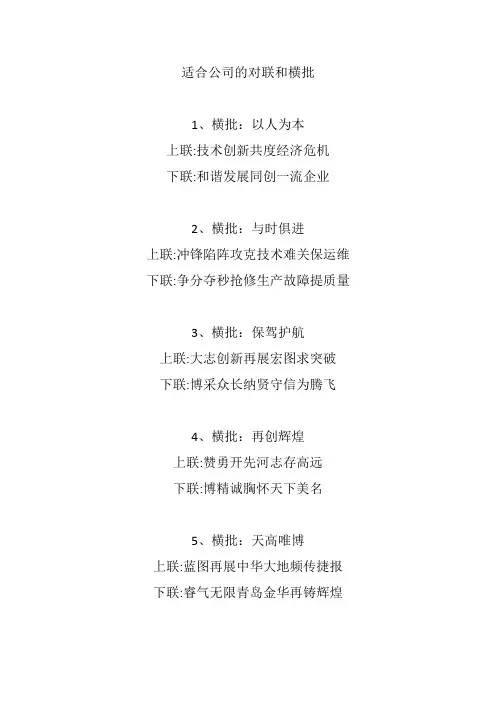 适合公司的对联和横批

1、横批：以人为本
上联:技术创新共度经济危机
下联:和谐发展同创一流企业

2、横批：与时俱进
上联:冲锋陷阵攻克技术难关保运维
下联:争分夺秒抢修生产故障提质量

3、横批：保驾护航
上联:大志创新再展宏图求突破
下联:博采众长纳贤守信为腾飞

4、横批：再创辉煌
上联:赞勇开先河志存高远
下联:博精诚胸怀天下美名

5、横批：天高唯博
上联:蓝图再展中华大地频传捷报
下联:睿气无限青岛金华再铸辉煌